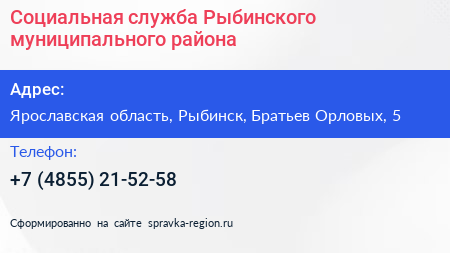 Социальная служба Рыбинского муниципального района

Адрес:

Ярославская область, Рыбинск, Братьев Орловых, 5

Телефон:

+7 (4855) 21-52-58

Сформированно на сайте spravka-region.ru